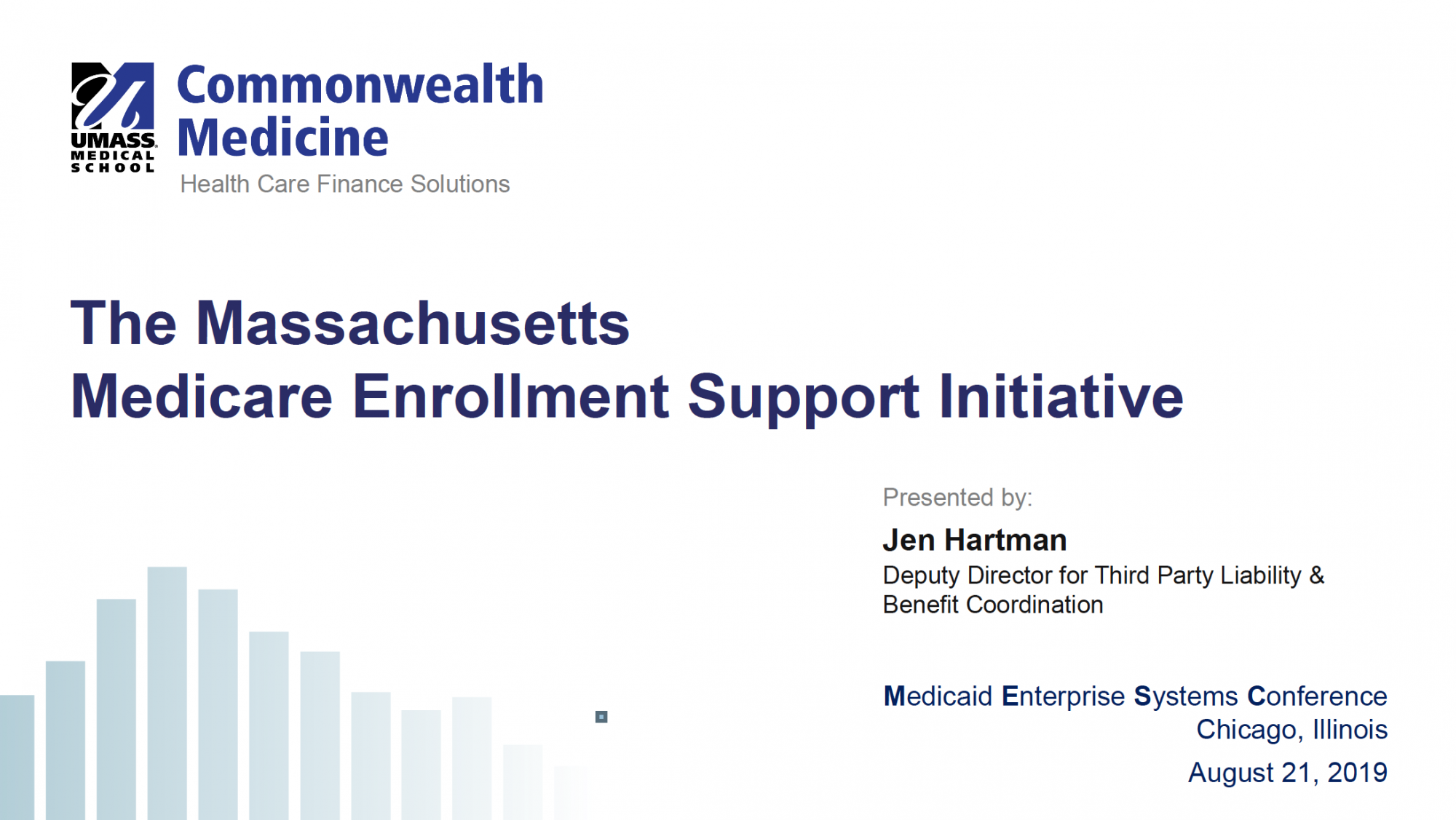 UMASS MEDICAL SCHOOL

Commonwealth Medicine

Health Care Finance Solutions

The Massachusetts
Medicare Enrollment Support Initiative

Presented by:

Jen Hartman

Deputy Director for Third Party Liability & Benefit Coordination

Medicaid Enterprise Systems Conference
Chicago, Illinois
August 21, 2019